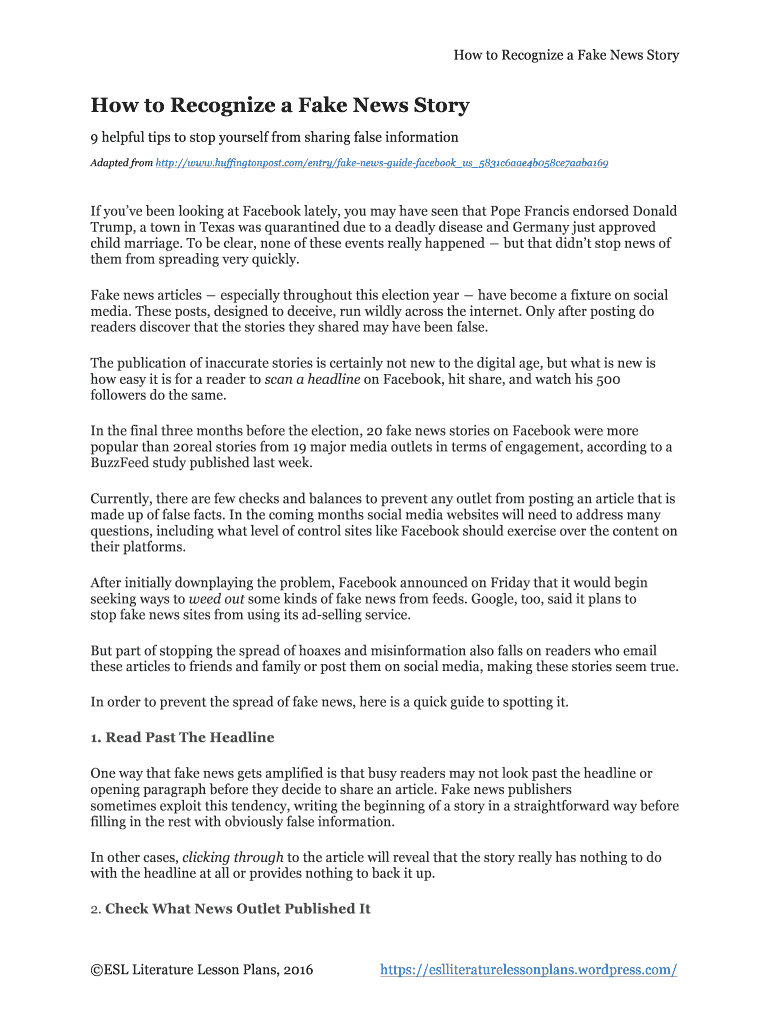 How to Recognize a Fake News Story

How to Recognize a Fake News Story

9 helpful tips to stop yourself from sharing false information

Adapted from http://www.huffingtonpost.com/entry/fake-news-guide-facebook_us_5831c6aae4b058ce7aaba169

If you've been looking at Facebook lately, you may have seen that Pope Francis endorsed Donald Trump, a town in Texas was quarantined due to a deadly disease and Germany just approved child marriage. To be clear, none of these events really happened — but that didn't stop news of them from spreading very quickly.

Fake news articles — especially throughout this election year — have become a fixture on social media. These posts, designed to deceive, run wildly across the internet. Only after posting do readers discover that the stories they shared may have been false.

The publication of inaccurate stories is certainly not new to the digital age, but what is new is how easy it is for a reader to scan a headline on Facebook, hit share, and watch his 500 followers do the same.

In the final three months before the election, 20 fake news stories on Facebook were more popular than 20real stories from 19 major media outlets in terms of engagement, according to a BuzzFeed study published last week.

Currently, there are few checks and balances to prevent any outlet from posting an article that is made up of false facts. In the coming months social media websites will need to address many questions, including what level of control sites like Facebook should exercise over the content on their platforms.

After initially downplaying the problem, Facebook announced on Friday that it would begin seeking ways to weed out some kinds of fake news from feeds. Google, too, said it plans to stop fake news sites from using its ad-selling service.

But part of stopping the spread of hoaxes and misinformation also falls on readers who email these articles to friends and family or post them on social media, making these stories seem true.

In order to prevent the spread of fake news, here is a quick guide to spotting it.

1. Read Past The Headline

One way that fake news gets amplified is that busy readers may not look past the headline or opening paragraph before they decide to share an article. Fake news publishers sometimes exploit this tendency, writing the beginning of a story in a straightforward way before filling in the rest with obviously false information.

In other cases, clicking through to the article will reveal that the story really has nothing to do with the headline at all or provides nothing to back it up.

2. Check What News Outlet Published It

©ESL Literature Lesson Plans, 2016 https://eslliteraturelessonplans.wordpress.com/